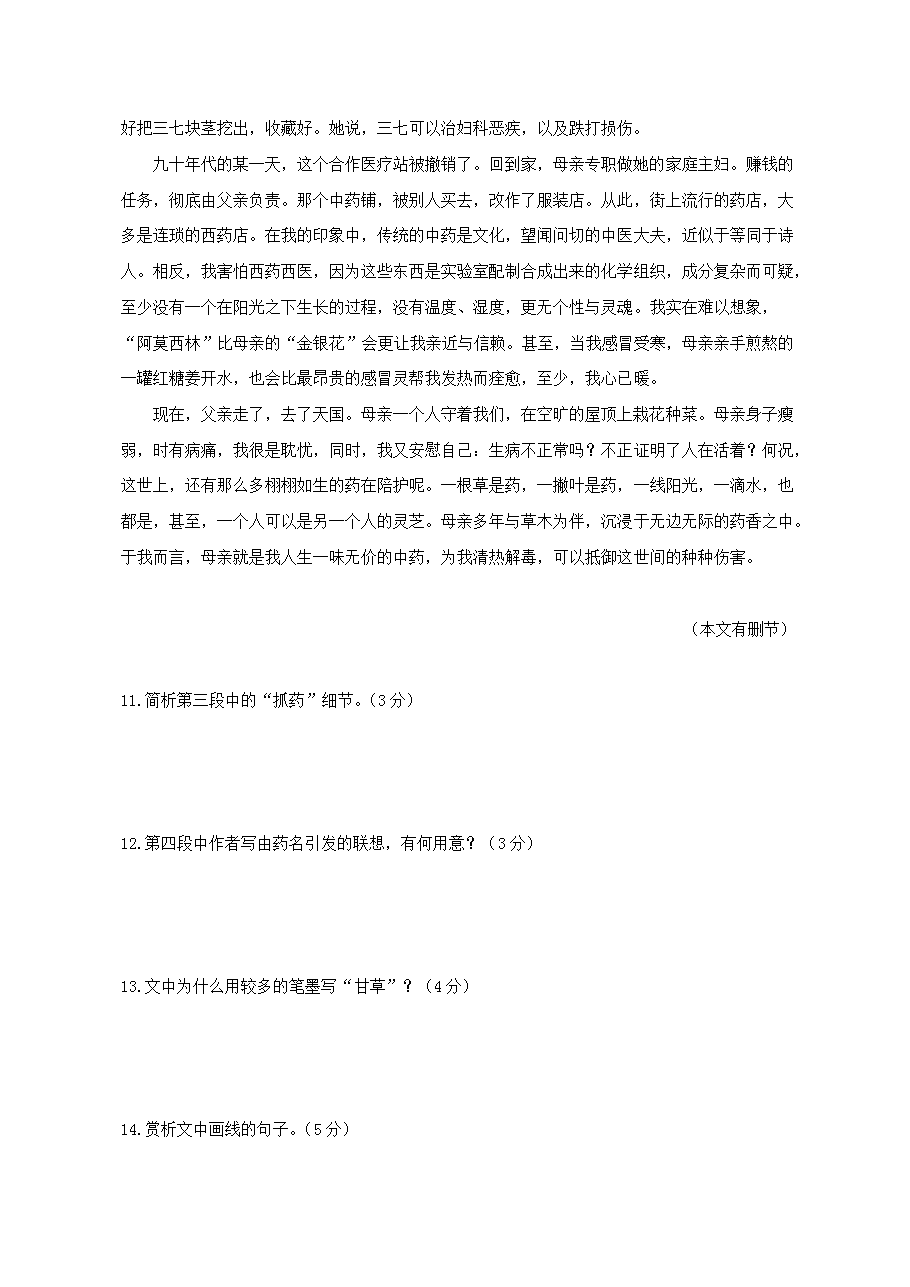 好把三七块茎挖出，收藏好。她说，三七可以治妇科恶疾，以及跌打损伤。

九十年代的某一天，这个合作医疗站被撤销了。回到家，母亲专职做她的家庭主妇。赚钱的任务，彻底由父亲负责。那个中药铺，被别人买去，改作了服装店。从此，街上流行的药店，大多是连琐的西药店。在我的印象中，传统的中药是文化，望闻问切的中医大夫，近似于等同于诗人。相反，我害怕西药西医，因为这些东西是实验室配制合成出来的化学组织，成分复杂而可疑，至少没有一个在阳光之下生长的过程，没有温度、湿度，更无个性与灵魂。我实在难以想象，“阿莫西林”比母亲的“金银花”会更让我亲近与信赖。甚至，当我感冒受寒，母亲亲手煎熬的一罐红糖姜开水，也会比最昂贵的感冒灵帮我发热而痊愈，至少，我心已暖。

现在，父亲走了，去了天国。母亲一个人守着我们，在空旷的屋顶上栽花种菜。母亲身子瘦弱，时有病痛，我很是耽忧，同时，我又安慰自己：生病不正常吗？不正证明了人在活着？何况，这世上，还有那么多栩栩如生的药在陪护呢。一根草是药，一撇叶是药，一线阳光，一滴水，也都是，甚至，一个人可以是另一个人的灵芝。母亲多年与草木为伴，沉浸于无边无际的药香之中。于我而言，母亲就是我人生一味无价的中药，为我清热解毒，可以抵御这世间的种种伤害。

（本文有删节）

11.简析第三段中的“抓药”细节。（3分）

12.第四段中作者写由药名引发的联想，有何用意？（3分）

13.文中为什么用较多的笔墨写“甘草”？（4分）

14.赏析文中画线的句子。（5分）